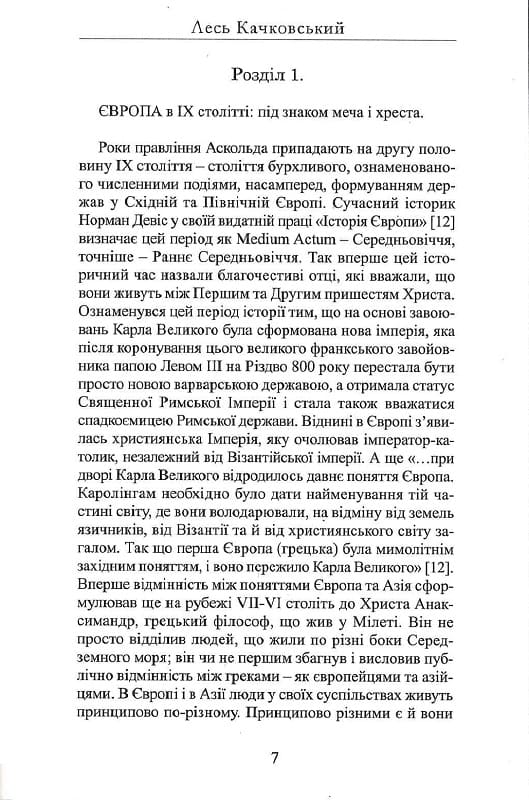 Лесь Качковський

Розділ 1.

ЄВРОПА в IX столітті: під знаком меча і хреста.

Роки правління Аскольда припадають на другу половину IX століття – століття бурхливого, ознаменованого численними подіями, насамперед, формуванням держав у Східній та Північній Європі. Сучасний історик Норман Девіс у своїй видатній праці «Історія Європи» [12] визначає цей період як Medium Actum – Середньовіччя, точніше – Раннє Середньовіччя. Так вперше цей історичний час назвали благочестиві отці, які вважали, що вони живуть між Першим та Другим пришестям Христа. Ознаменувся цей період історії тим, що на основі завоювань Карла Великого була сформована нова імперія, яка після коронування цього великого франкського завойовника папою Левом III на Різдво 800 року перестала бути просто новою варварською державою, а отримала статус Священної Римської Імперії і стала також вважатися спадкоємицею Римської держави. Віднині в Європі з'явилась християнська Імперія, яку очолював імператор-католик, незалежний від Візантійської імперії. А ще «...при дворі Карла Великого відродилось давнє поняття Європа. Каролінгам необхідно було дати найменування тій частині світу, де вони володарювали, на відміну від земель язичників, від Візантії та й від християнського світу загалом. Так що перша Європа (грецька) була мимолітнім західним поняттям, і воно пережило Карла Великого» [12]. Вперше відмінність між поняттями Європа та Азія сформулював ще на рубежі VII-VI століть до Христа Анаксимандр, грецький філософ, що жив у Мілеті. Він не просто відділив людей, що жили по різні боки Середземного моря; він чи не першим збагнув і висловив публічно відмінність між греками – як європейцями та азійцями. В Європі і в Азії люди у своїх суспільствах живуть принципово по-різному. Принципово різними є й вони

7